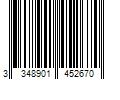 3 348901 452670